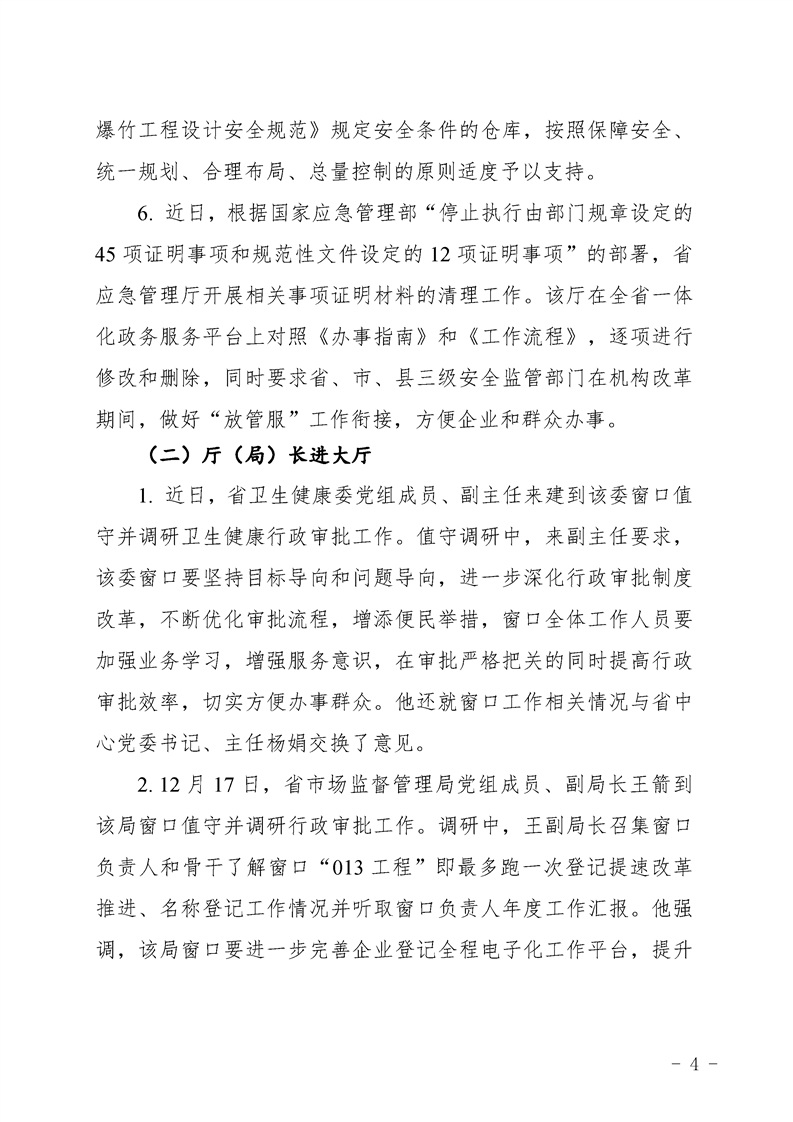 爆竹工程设计安全规范》规定安全条件的仓库，按照保障安全、统一规划、合理布局、总量控制的原则适度予以支持。

6. 近日，根据国家应急管理部“停止执行由部门规章设定的45项证明事项和规范性文件设定的12项证明事项”的部署，省应急管理厅开展相关事项证明材料的清理工作。该厅在全省一体化政务服务平台上对照《办事指南》和《工作流程》，逐项进行修改和删除，同时要求省、市、县三级安全监管部门在机构改革期间，做好“放管服”工作衔接，方便企业和群众办事。

（二）厅（局）长进大厅

1. 近日，省卫生健康委党组成员、副主任来建到该委窗口值守并调研卫生健康行政审批工作。值守调研中，来副主任要求，该委窗口要坚持目标导向和问题导向，进一步深化行政审批制度改革，不断优化审批流程，增添便民举措，窗口全体工作人员要加强业务学习，增强服务意识，在审批严格把关的同时提高行政审批效率，切实方便办事群众。他还就窗口工作相关情况与省中心党委书记、主任杨娟交换了意见。

2. 12月17日，省市场监督管理局党组成员、副局长王箭到该局窗口值守并调研行政审批工作。调研中，王副局长召集窗口负责人和骨干了解窗口“013工程”即最多跑一次登记提速改革推进、名称登记工作情况并听取窗口负责人年度工作汇报。他强调，该局窗口要进一步完善企业登记全程电子化工作平台，提升

- 4 -